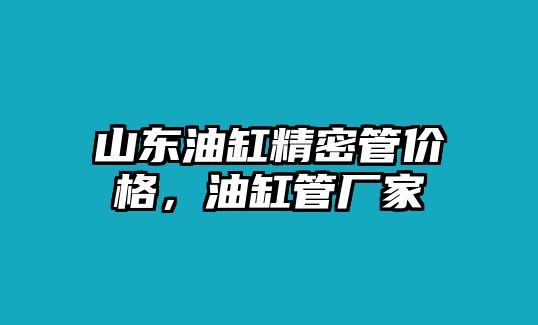 山东油缸精密管价格，油缸管厂家